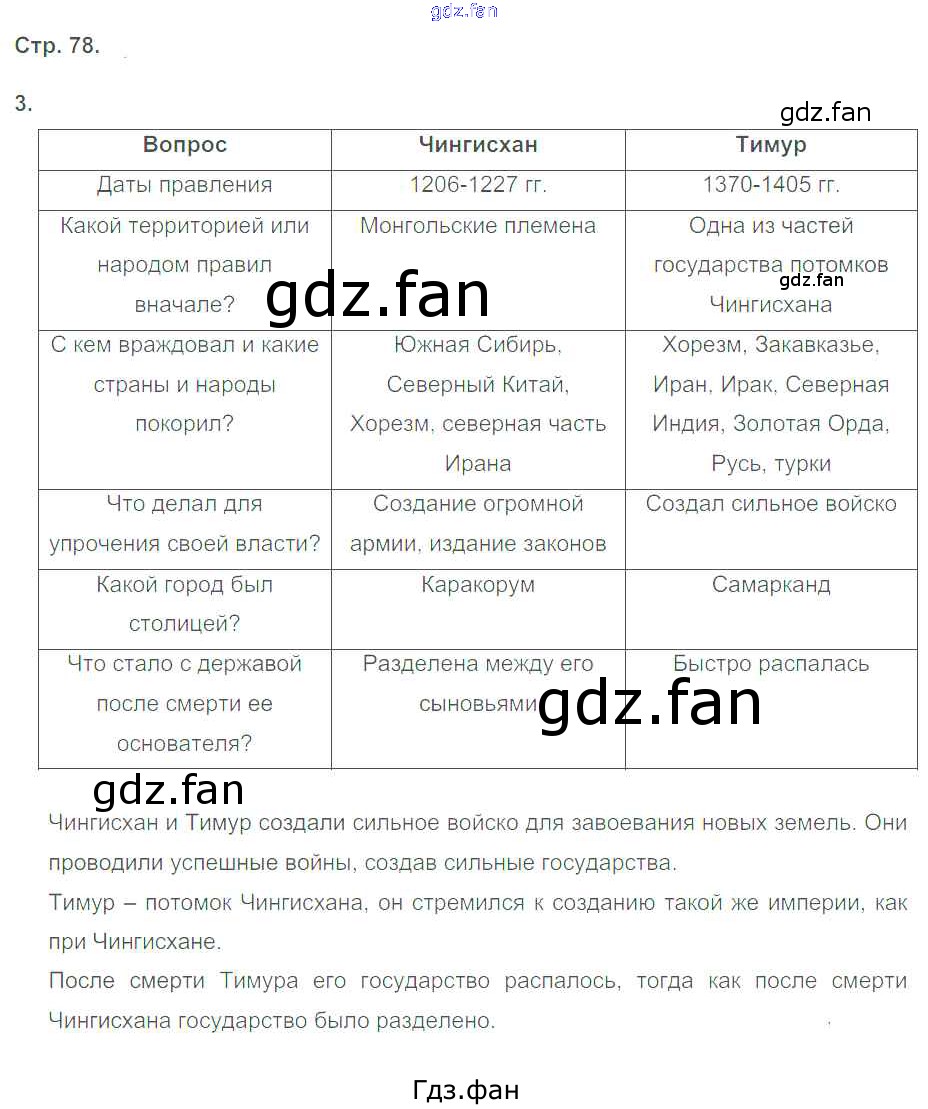 gdz.fan

Стр. 78.

3.

gdz.fan

| Вопрос | Чингисхан | Тимур |
|---|---|---|
| Даты правления | 1206-1227 гг. | 1370-1405 гг. |
| Какой территорией или народом правил вначале? | Монгольские племена | Одна из частей государства потомков Чингисхана |
| С кем враждовал и какие страны и народы покорил? | Южная Сибирь, Северный Китай, Хорезм, северная часть Ирана | Хорезм, Закавказье, Иран, Ирак, Северная Индия, Золотая Орда, Русь, турки |
| Что делал для упрочения своей власти? | Создание огромной армии, издание законов | Создал сильное войско |
| Какой город был столицей? | Каракорум | Самарканд |
| Что стало с державой после смерти ее основателя? | Разделена между его сыновьями | Быстро распалась |

gdz.fan

gdz.fan

gdz.fan

gdz.fan

Чингисхан и Тимур создали сильное войско для завоевания новых земель. Они проводили успешные войны, создав сильные государства.
Тимур – потомок Чингисхана, он стремился к созданию такой же империи, как при Чингисхане.
После смерти Тимура его государство распалось, тогда как после смерти Чингисхана государство было разделено.

Гдз.фан